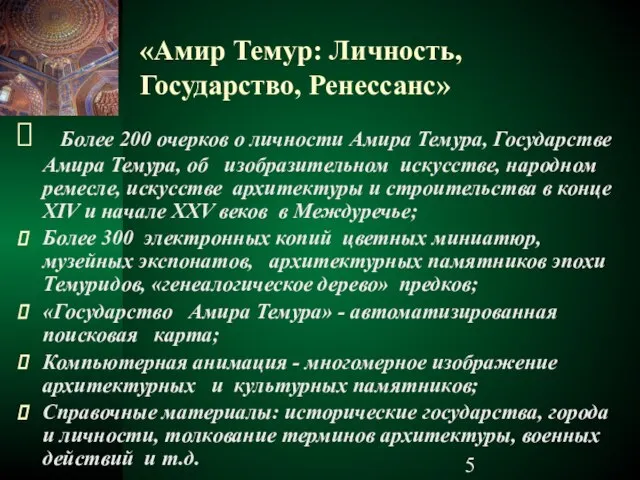 «Амир Темур: Личность, Государство, Ренессанс»

Более 200 очерков о личности Амира Темура, Государстве Амира Темура, об изобразительном искусстве, народном ремесле, искусстве архитектуры и строительства в конце XIV и начале XXV веков в Междуречье;

Более 300 электронных копий цветных миниатюр, музейных экспонатов, архитектурных памятников эпохи Темуридов, «генеалогическое дерево» предков;

«Государство Амира Темура» - автоматизированная поисковая карта;

Компьютерная анимация - многомерное изображение архитектурных и культурных памятников;

Справочные материалы: исторические государства, города и личности, толкование терминов архитектуры, военных действий и т.д.

5